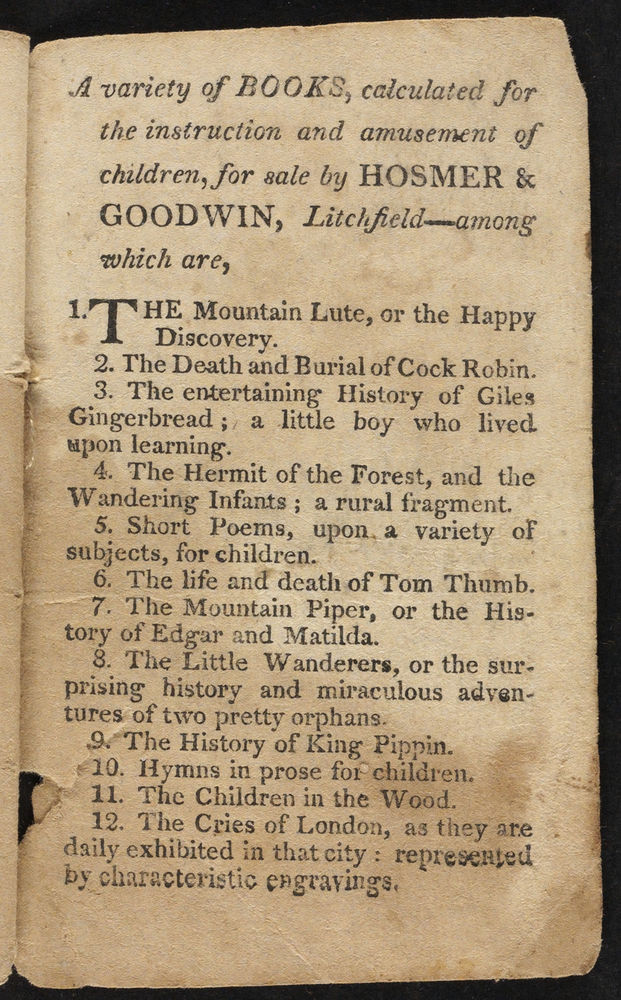 A variety of BOOKS, calculated for the instruction and amusement of children, for sale by HOSMER & GOODWIN, Litchfield—among which are,

1. THE Mountain Lute, or the Happy Discovery.

2. The Death and Burial of Cock Robin.

3. The entertaining History of Giles Gingerbread; a little boy who lived upon learning.

4. The Hermit of the Forest, and the Wandering Infants; a rural fragment.

5. Short Poems, upon a variety of subjects, for children.

6. The life and death of Tom Thumb.

7. The Mountain Piper, or the History of Edgar and Matilda.

8. The Little Wanderers, or the surprising history and miraculous adventures of two pretty orphans.

9. The History of King Pippin.

10. Hymns in prose for children.

11. The Children in the Wood.

12. The Cries of London, as they are daily exhibited in that city: represented by characteristic engravings.